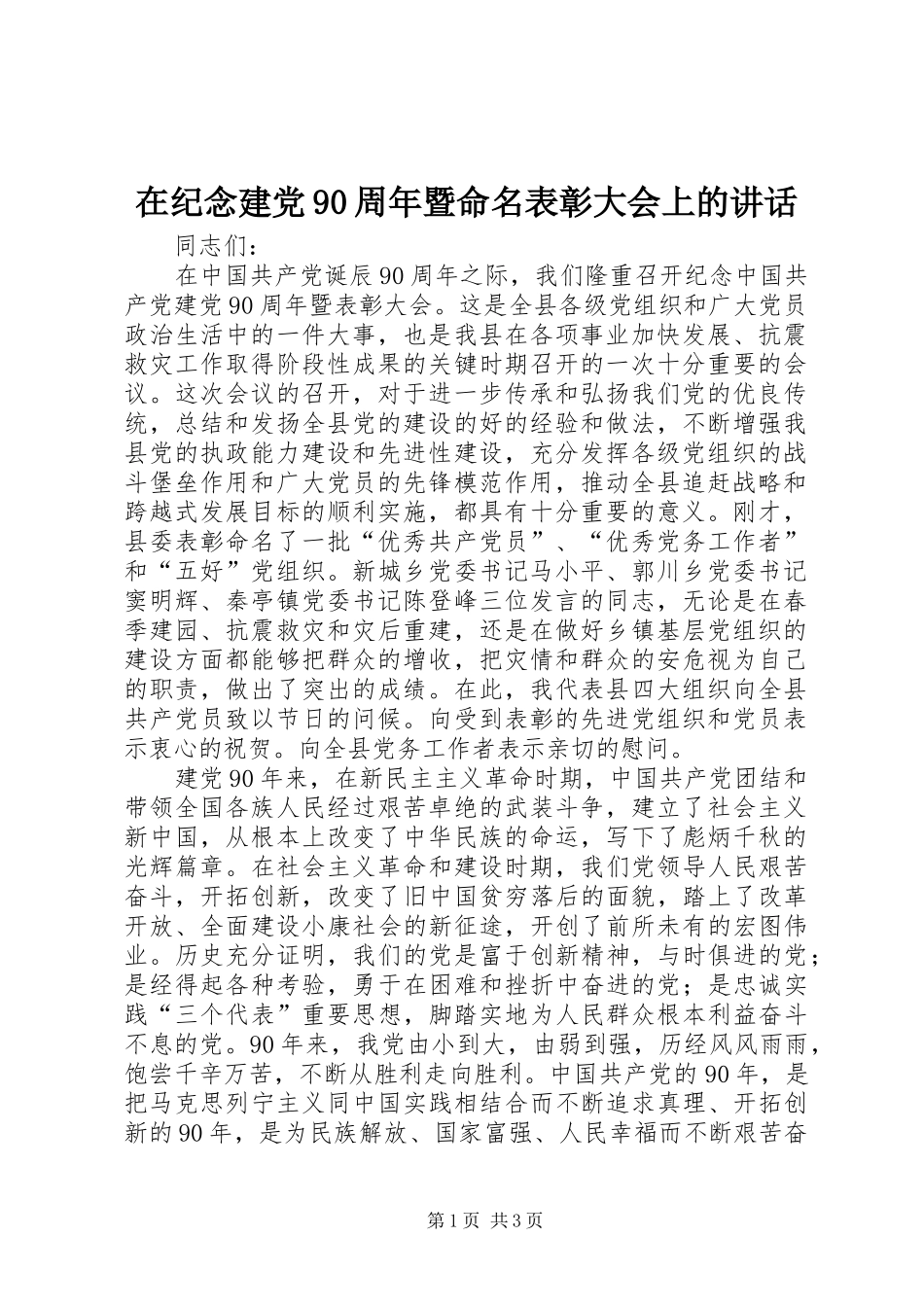 在纪念建党90周年暨命名表彰大会上的讲话

同志们：

在中国共产党诞辰90周年之际，我们隆重召开纪念中国共产党建党90周年暨表彰大会。这是全县各级党组织和广大党员政治生活中的一件大事，也是我县在各项事业加快发展、抗震救灾工作取得阶段性成果的关键时期召开的一次十分重要的会议。这次会议的召开，对于进一步传承和弘扬我们党的优良传统，总结和发扬全县党的建设的好的经验和做法，不断增强我县党的执政能力建设和先进性建设，充分发挥各级党组织的战斗堡垒作用和广大党员的先锋模范作用，推动全县追赶战略和跨越式发展目标的顺利实施，都具有十分重要的意义。刚才，县委表彰命名了一批“优秀共产党员”、“优秀党务工作者”和“五好”党组织。新城乡党委书记马小平、郭川乡党委书记窦明辉、秦亭镇党委书记陈登峰三位发言的同志，无论是在春季建园、抗震救灾和灾后重建，还是在做好乡镇基层党组织的建设方面都能够把群众的增收，把灾情和群众的安危视为自己的职责，做出了突出的成绩。在此，我代表县四大组织向全县共产党员致以节日的问候。向受到表彰的先进党组织和党员表示衷心的祝贺。向全县党务工作者表示亲切的慰问。

建党90年来，在新民主主义革命时期，中国共产党团结和带领全国各族人民经过艰苦卓绝的武装斗争，建立了社会主义新中国，从根本上改变了中华民族的命运，写下了彪炳千秋的光辉篇章。在社会主义革命和建设时期，我们党领导人民艰苦奋斗，开拓创新，改变了旧中国贫穷落后的面貌，踏上了改革开放、全面建设小康社会的新征途，开创了前所未有的宏图伟业。历史充分证明，我们的党是富于创新精神，与时俱进的党；是经得起各种考验，勇于在困难和挫折中奋进的党；是忠诚实践“三个代表”重要思想，脚踏实地为人民群众根本利益奋斗不息的党。90年来，我党由小到大，由弱到强，历经风风雨雨，饱尝千辛万苦，不断从胜利走向胜利。中国共产党的90年，是把马克思列宁主义同中国实践相结合而不断追求真理、开拓创新的90年，是为民族解放、国家富强、人民幸福而不断艰苦奋

第1页 共3页